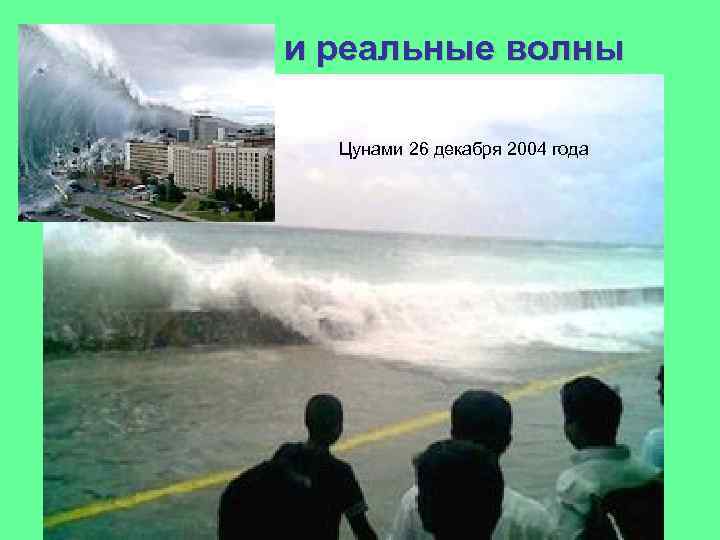 и реальные волны

Цунами 26 декабря 2004 года